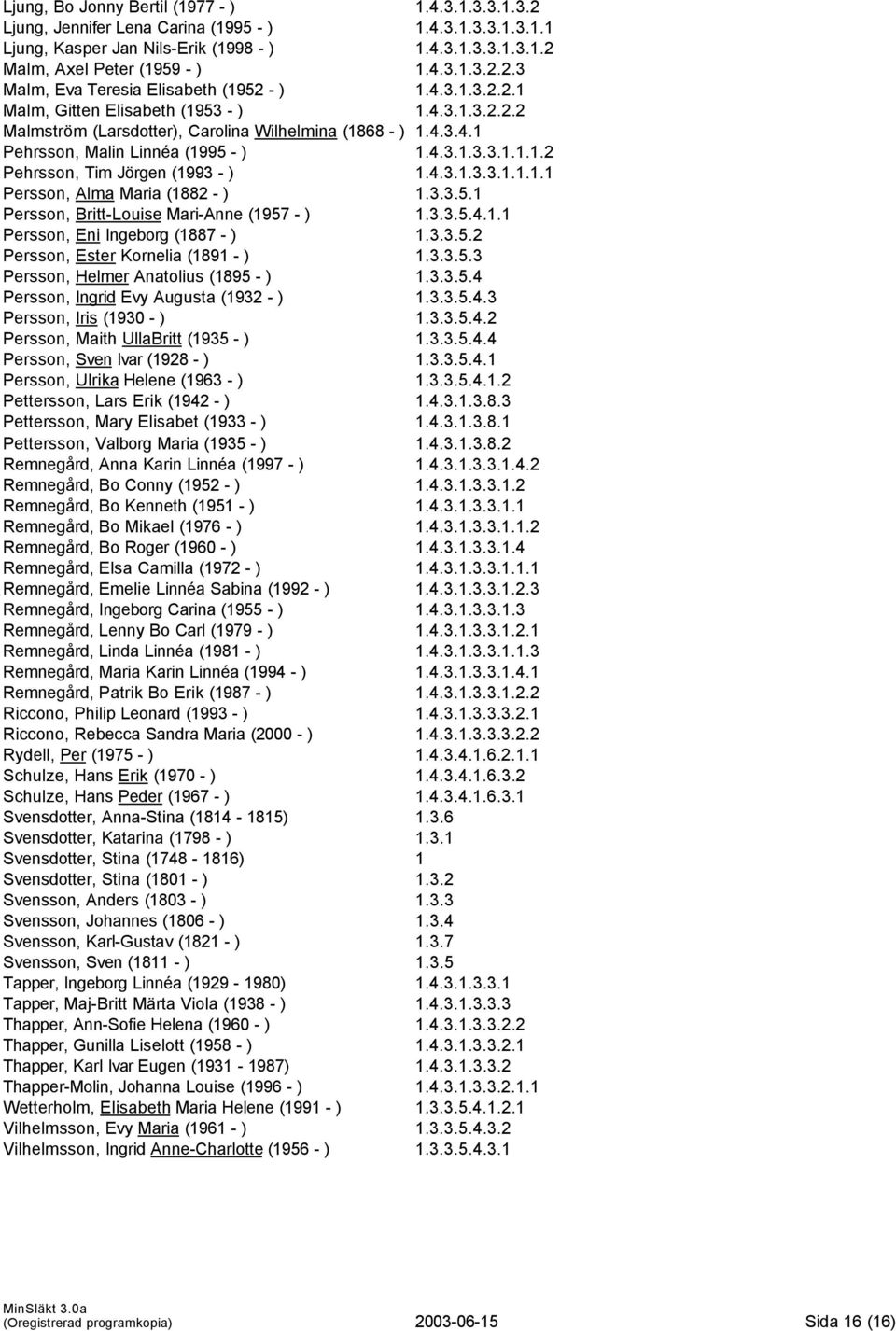 Ljung, Bo Jonny Bertil (1977 - ) 1.4.3.1.3.3.1.3.2
Ljung, Jennifer Lena Carina (1995 - ) 1.4.3.1.3.3.1.3.1.1
Ljung, Kasper Jan Nils-Erik (1998 - ) 1.4.3.1.3.3.1.3.1.2
Malm, Axel Peter (1959 - ) 1.4.3.1.3.2.2.3
Malm, Eva Teresia Elisabeth (1952 - ) 1.4.3.1.3.2.2.1
Malm, Gitten Elisabeth (1953 - ) 1.4.3.1.3.2.2.2
Malmström (Larsdotter), Carolina Wilhelmina (1868 - ) 1.4.3.4.1
Pehrsson, Malin Linnéa (1995 - ) 1.4.3.1.3.3.1.1.1.2
Pehrsson, Tim Jörgen (1993 - ) 1.4.3.1.3.3.1.1.1.1
Persson, Alma Maria (1882 - ) 1.3.3.5.1
Persson, Britt-Louise Mari-Anne (1957 - ) 1.3.3.5.4.1.1
Persson, Eni Ingeborg (1887 - ) 1.3.3.5.2
Persson, Ester Kornelia (1891 - ) 1.3.3.5.3
Persson, Helmer Anatolius (1895 - ) 1.3.3.5.4
Persson, Ingrid Evy Augusta (1932 - ) 1.3.3.5.4.3
Persson, Iris (1930 - ) 1.3.3.5.4.2
Persson, Maith UllaBritt (1935 - ) 1.3.3.5.4.4
Persson, Sven Ivar (1928 - ) 1.3.3.5.4.1
Persson, Ulrika Helene (1963 - ) 1.3.3.5.4.1.2
Pettersson, Lars Erik (1942 - ) 1.4.3.1.3.8.3
Pettersson, Mary Elisabet (1933 - ) 1.4.3.1.3.8.1
Pettersson, Valborg Maria (1935 - ) 1.4.3.1.3.8.2
Remnegård, Anna Karin Linnéa (1997 - ) 1.4.3.1.3.3.1.4.2
Remnegård, Bo Conny (1952 - ) 1.4.3.1.3.3.1.2
Remnegård, Bo Kenneth (1951 - ) 1.4.3.1.3.3.1.1
Remnegård, Bo Mikael (1976 - ) 1.4.3.1.3.3.1.1.2
Remnegård, Bo Roger (1960 - ) 1.4.3.1.3.3.1.4
Remnegård, Elsa Camilla (1972 - ) 1.4.3.1.3.3.1.1.1
Remnegård, Emelie Linnéa Sabina (1992 - ) 1.4.3.1.3.3.1.2.3
Remnegård, Ingeborg Carina (1955 - ) 1.4.3.1.3.3.1.3
Remnegård, Lenny Bo Carl (1979 - ) 1.4.3.1.3.3.1.2.1
Remnegård, Linda Linnéa (1981 - ) 1.4.3.1.3.3.1.1.3
Remnegård, Maria Karin Linnéa (1994 - ) 1.4.3.1.3.3.1.4.1
Remnegård, Patrik Bo Erik (1987 - ) 1.4.3.1.3.3.1.2.2
Riccono, Philip Leonard (1993 - ) 1.4.3.1.3.3.3.2.1
Riccono, Rebecca Sandra Maria (2000 - ) 1.4.3.1.3.3.3.2.2
Rydell, Per (1975 - ) 1.4.3.4.1.6.2.1.1
Schulze, Hans Erik (1970 - ) 1.4.3.4.1.6.3.2
Schulze, Hans Peder (1967 - ) 1.4.3.4.1.6.3.1
Svensdotter, Anna-Stina (1814 - 1815) 1.3.6
Svensdotter, Katarina (1798 - ) 1.3.1
Svensdotter, Stina (1748 - 1816) 1
Svensdotter, Stina (1801 - ) 1.3.2
Svensson, Anders (1803 - ) 1.3.3
Svensson, Johannes (1806 - ) 1.3.4
Svensson, Karl-Gustav (1821 - ) 1.3.7
Svensson, Sven (1811 - ) 1.3.5
Tapper, Ingeborg Linnéa (1929 - 1980) 1.4.3.1.3.3.1
Tapper, Maj-Britt Märta Viola (1938 - ) 1.4.3.1.3.3.3
Thapper, Ann-Sofie Helena (1960 - ) 1.4.3.1.3.3.2.2
Thapper, Gunilla Liselott (1958 - ) 1.4.3.1.3.3.2.1
Thapper, Karl Ivar Eugen (1931 - 1987) 1.4.3.1.3.3.2
Thapper-Molin, Johanna Louise (1996 - ) 1.4.3.1.3.3.2.1.1
Wetterholm, Elisabeth Maria Helene (1991 - ) 1.3.3.5.4.1.2.1
Vilhelmsson, Evy Maria (1961 - ) 1.3.3.5.4.3.2
Vilhelmsson, Ingrid Anne-Charlotte (1956 - ) 1.3.3.5.4.3.1

MinSläkt 3.0a
(Oregistrerad programkopia) 2003-06-15 Sida 16 (16)